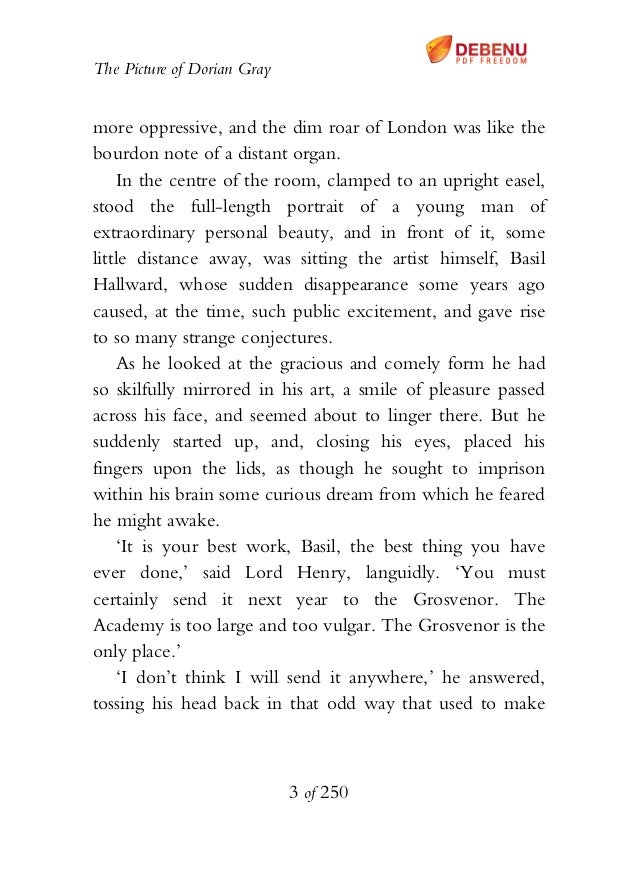 The Picture of Dorian Gray

DEBENU
PDF FREEDOM

more oppressive, and the dim roar of London was like the bourdon note of a distant organ.

In the centre of the room, clamped to an upright easel, stood the full-length portrait of a young man of extraordinary personal beauty, and in front of it, some little distance away, was sitting the artist himself, Basil Hallward, whose sudden disappearance some years ago caused, at the time, such public excitement, and gave rise to so many strange conjectures.

As he looked at the gracious and comely form he had so skilfully mirrored in his art, a smile of pleasure passed across his face, and seemed about to linger there. But he suddenly started up, and, closing his eyes, placed his fingers upon the lids, as though he sought to imprison within his brain some curious dream from which he feared he might awake.

'It is your best work, Basil, the best thing you have ever done,' said Lord Henry, languidly. 'You must certainly send it next year to the Grosvenor. The Academy is too large and too vulgar. The Grosvenor is the only place.'

'I don't think I will send it anywhere,' he answered, tossing his head back in that odd way that used to make

3 of 250